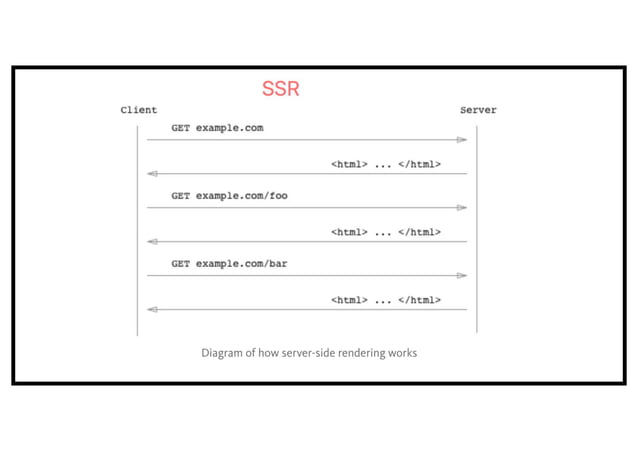 SSR

Client

Server

GET example.com

<html> ... </html>

GET example.com/foo

<html> ... </html>

GET example.com/bar

<html> ... </html>

Diagram of how server-side rendering works